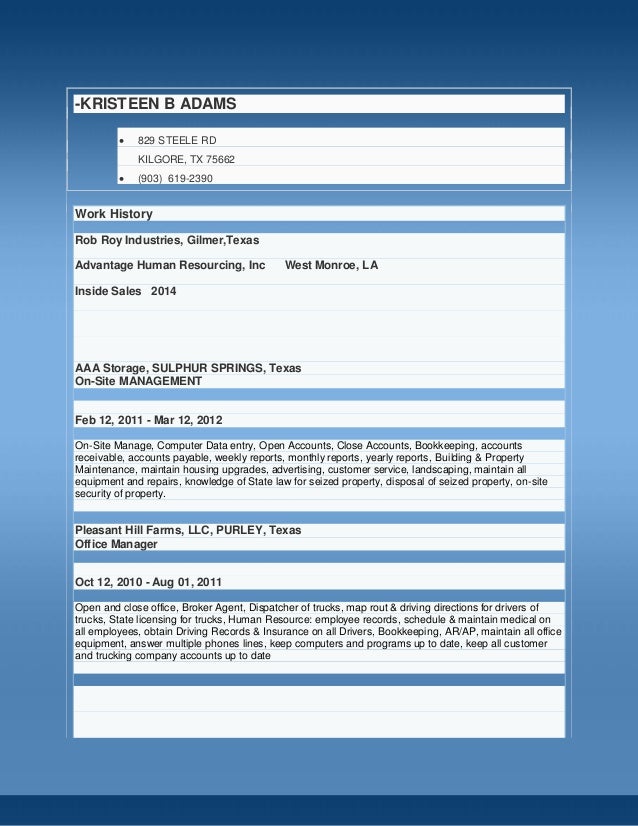 -KRISTEEN B ADAMS

• 829 STEELE RD
KILGORE, TX 75662
• (903) 619-2390

Work History

Rob Roy Industries, Gilmer,Texas

Advantage Human Resourcing, Inc West Monroe, LA

Inside Sales 2014

AAA Storage, SULPHUR SPRINGS, Texas
On-Site MANAGEMENT

Feb 12, 2011 - Mar 12, 2012

On-Site Manage, Computer Data entry, Open Accounts, Close Accounts, Bookkeeping, accounts receivable, accounts payable, weekly reports, monthly reports, yearly reports, Building & Property Maintenance, maintain housing upgrades, advertising, customer service, landscaping, maintain all equipment and repairs, knowledge of State law for seized property, disposal of seized property, on-site security of property.

Pleasant Hill Farms, LLC, PURLEY, Texas
Office Manager

Oct 12, 2010 - Aug 01, 2011

Open and close office, Broker Agent, Dispatcher of trucks, map rout & driving directions for drivers of trucks, State licensing for trucks, Human Resource: employee records, schedule & maintain medical on all employees, obtain Driving Records & Insurance on all Drivers, Bookkeeping, AR/AP, maintain all office equipment, answer multiple phones lines, keep computers and programs up to date, keep all customer and trucking company accounts up to date